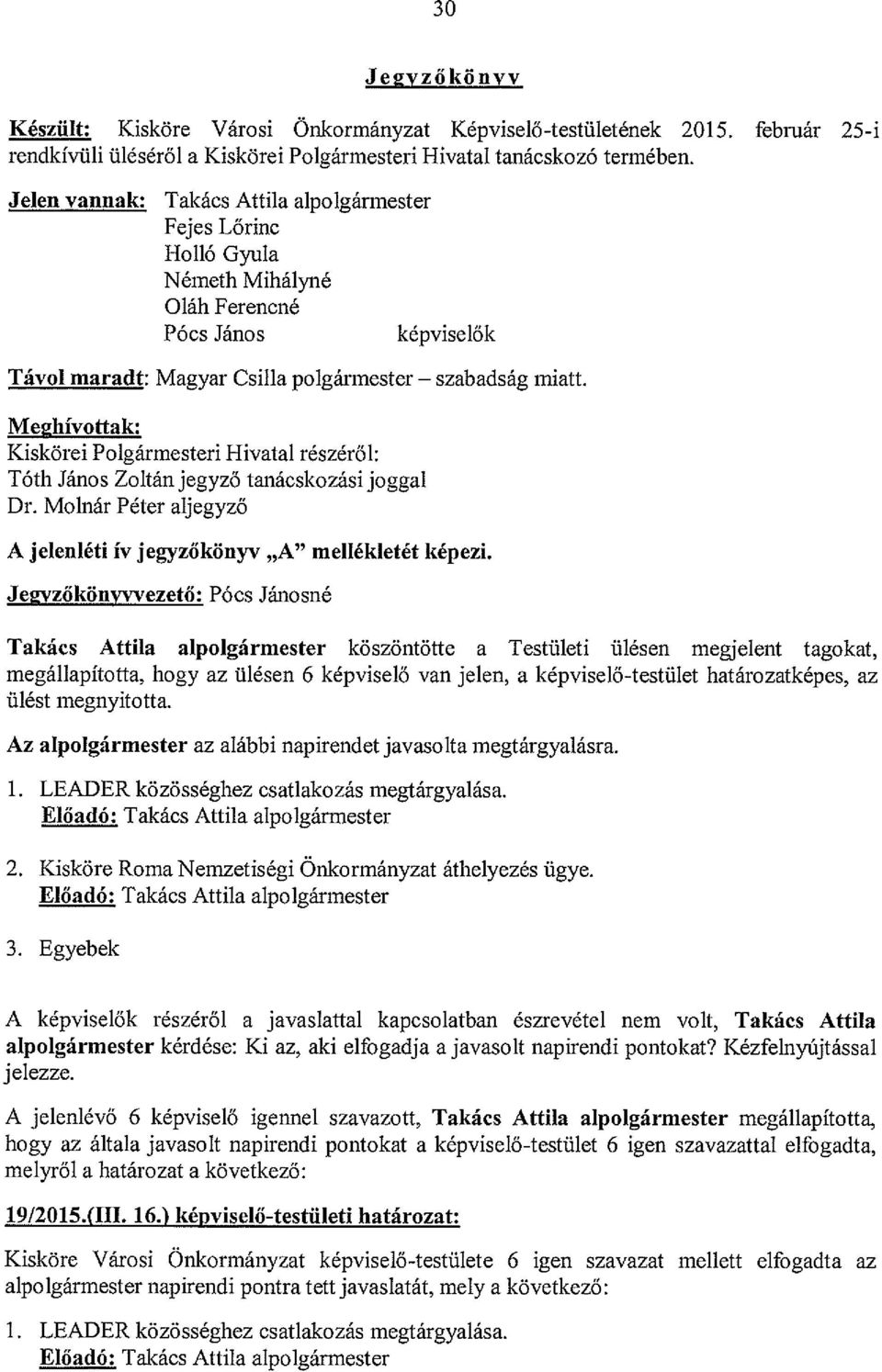 30

Jegyzőkönyv

Készült: Kisköre Városi Önkormányzat Képviselő-testületének 2015. február 25-i rendkívüli üléséről a Kiskörei Polgármesteri Hivatal tanácskozó termében.

Jelen vannak: Takács Attila alpolgármester
Fejes Lőrinc
Holló Gyula
Németh Mihályné
Oláh Ferencné
Pócs János képviselők

Távol maradt: Magyar Csilla polgármester – szabadság miatt.

Meghívottak:
Kiskörei Polgármesteri Hivatal részéről:
Tóth János Zoltán jegyző tanácskozási joggal
Dr. Molnár Péter aljegyző

A jelenléti ív jegyzőkönyv „A" mellékletét képezi.

Jegyzőkönyvvezető: Pócs Jánosné

Takács Attila alpolgármester köszöntötte a Testületi ülésen megjelent tagokat, megállapította, hogy az ülésen 6 képviselő van jelen, a képviselő-testület határozatképes, az ülést megnyitotta.

Az alpolgármester az alábbi napirendet javasolta megtárgyalásra.

1. LEADER közösséghez csatlakozás megtárgyalása.
Előadó: Takács Attila alpolgármester

2. Kisköre Roma Nemzetiségi Önkormányzat áthelyezés ügye.
Előadó: Takács Attila alpolgármester

3. Egyebek

A képviselők részéről a javaslattal kapcsolatban észrevétel nem volt, Takács Attila alpolgármester kérdése: Ki az, aki elfogadja a javasolt napirendi pontokat? Kézfelnyújtással jelezze.

A jelenlévő 6 képviselő igennel szavazott, Takács Attila alpolgármester megállapította, hogy az általa javasolt napirendi pontokat a képviselő-testület 6 igen szavazattal elfogadta, melyről a határozat a következő:

19/2015.(III. 16.) képviselő-testületi határozat:

Kisköre Városi Önkormányzat képviselő-testülete 6 igen szavazat mellett elfogadta az alpolgármester napirendi pontra tett javaslatát, mely a következő:

1. LEADER közösséghez csatlakozás megtárgyalása.
Előadó: Takács Attila alpolgármester